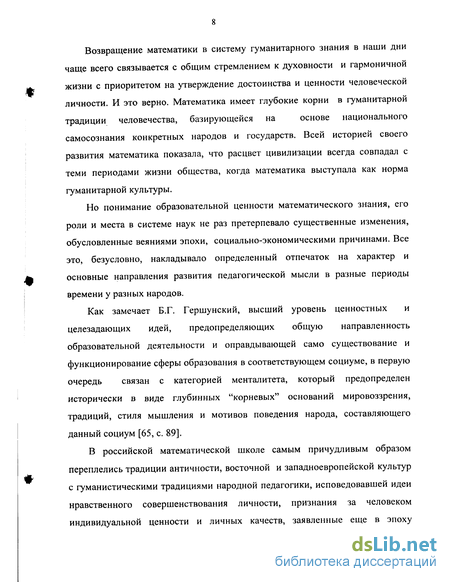 8

Возвращение математики в систему гуманитарного знания в наши дни чаще всего связывается с общим стремлением к духовности и гармоничной жизни с приоритетом на утверждение достоинства и ценности человеческой личности. И это верно. Математика имеет глубокие корни в гуманитарной традиции человечества, базирующейся на основе национального самосознания конкретных народов и государств. Всей историей своего развития математика показала, что расцвет цивилизации всегда совпадал с теми периодами жизни общества, когда математика выступала как норма гуманитарной культуры.

Но понимание образовательной ценности математического знания, его роли и места в системе наук не раз претерпевало существенные изменения, обусловленные веяниями эпохи, социально-экономическими причинами. Все это, безусловно, накладывало определенный отпечаток на характер и основные направления развития педагогической мысли в разные периоды времени у разных народов.

Как замечает Б.Г. Гершунский, высший уровень ценностных и целезадающих идей, предопределяющих общую направленность образовательной деятельности и оправдывающей само существование и функционирование сферы образования в соответствующем социуме, в первую очередь связан с категорией менталитета, который предопределен исторически в виде глубинных “корневых” оснований мировоззрения, традиций, стиля мышления и мотивов поведения народа, составляющего данный социум [65, с. 89].

В российской математической школе самым причудливым образом переплелись традиции античности, восточной и западноевропейской культур с гуманистическими традициями народной педагогики, исповедовавшей идеи нравственного совершенствования личности, признания за человеком индивидуальной ценности и личных качеств, заявленные еще в эпоху

dsLib.net
библиотека диссертаций